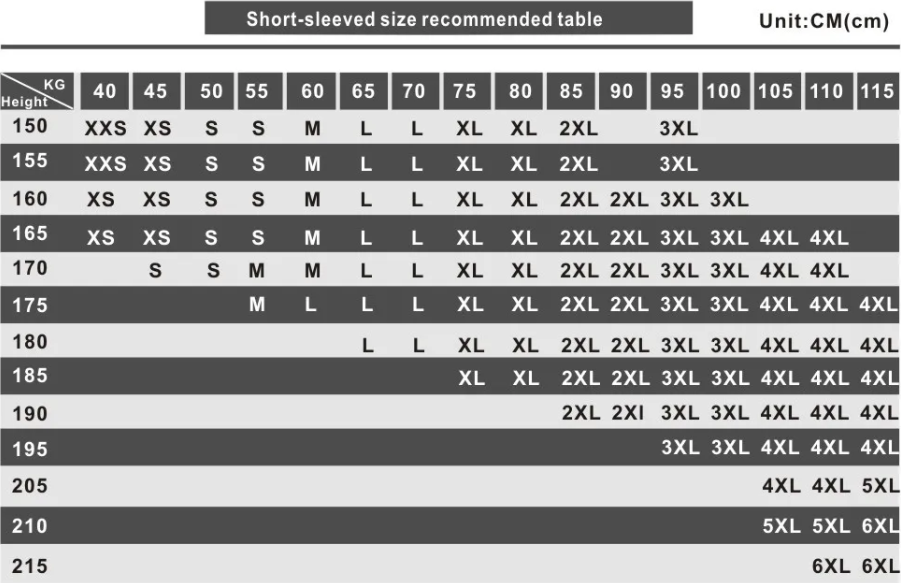 Short-sleeved size recommended table

Unit:CM(cm)

| KG / Height | 40 | 45 | 50 | 55 | 60 | 65 | 70 | 75 | 80 | 85 | 90 | 95 | 100 | 105 | 110 | 115 |
|---|---|---|---|---|---|---|---|---|---|---|---|---|---|---|---|---|
| 150 | XXS | XS | S | S | M | L | L | XL | XL | 2XL | | 3XL | | | | |
| 155 | XXS | XS | S | S | M | L | L | XL | XL | 2XL | | 3XL | | | | |
| 160 | XS | XS | S | S | M | L | L | XL | XL | 2XL | 2XL | 3XL | 3XL | | | |
| 165 | XS | XS | S | S | M | L | L | XL | XL | 2XL | 2XL | 3XL | 3XL | 4XL | 4XL | |
| 170 | | S | S | M | M | L | L | XL | XL | 2XL | 2XL | 3XL | 3XL | 4XL | 4XL | |
| 175 | | | | M | L | L | L | XL | XL | 2XL | 2XL | 3XL | 3XL | 4XL | 4XL | 4XL |
| 180 | | | | | | L | L | XL | XL | 2XL | 2XL | 3XL | 3XL | 4XL | 4XL | 4XL |
| 185 | | | | | | | | XL | XL | 2XL | 2XL | 3XL | 3XL | 4XL | 4XL | 4XL |
| 190 | | | | | | | | | | 2XL | 2XI | 3XL | 3XL | 4XL | 4XL | 4XL |
| 195 | | | | | | | | | | | | 3XL | 3XL | 4XL | 4XL | 4XL |
| 205 | | | | | | | | | | | | | | 4XL | 4XL | 5XL |
| 210 | | | | | | | | | | | | | | 5XL | 5XL | 6XL |
| 215 | | | | | | | | | | | | | | | 6XL | 6XL |